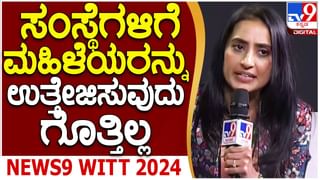 ಸಂಸ್ಥೆಗಳಿಗೆ ಮಹಿಳೆಯರನ್ನು ಉತ್ತೇಜಿಸುವುದು ಗೊತ್ತಿಲ್ಲ

NEWS9 WITT 2024

TV9 ಕನ್ನಡ DIGITAL

TV9 TV9